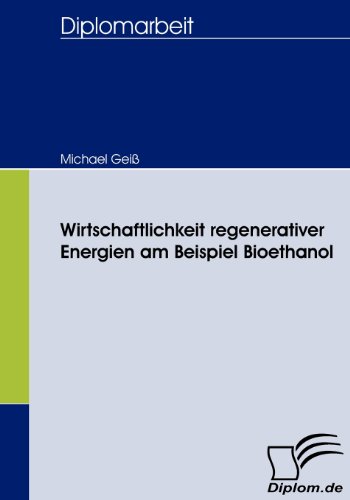 Diplomarbeit

Michael Geiß

Wirtschaftlichkeit regenerativer Energien am Beispiel Bioethanol

Diplom.de